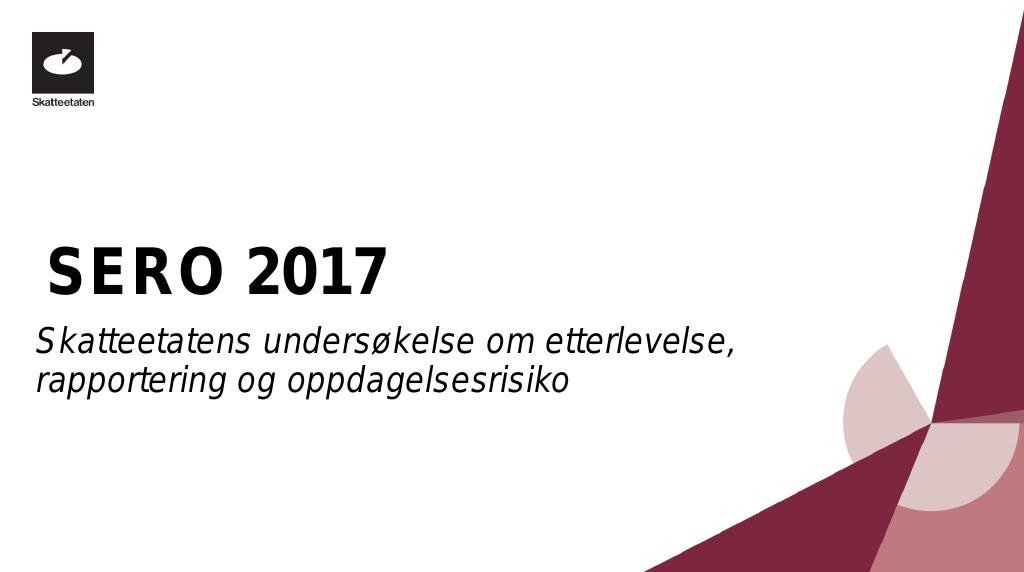 Skatteetaten

SERO 2017

Skatteetatens undersøkelse om etterlevelse, rapportering og oppdagelsesrisiko